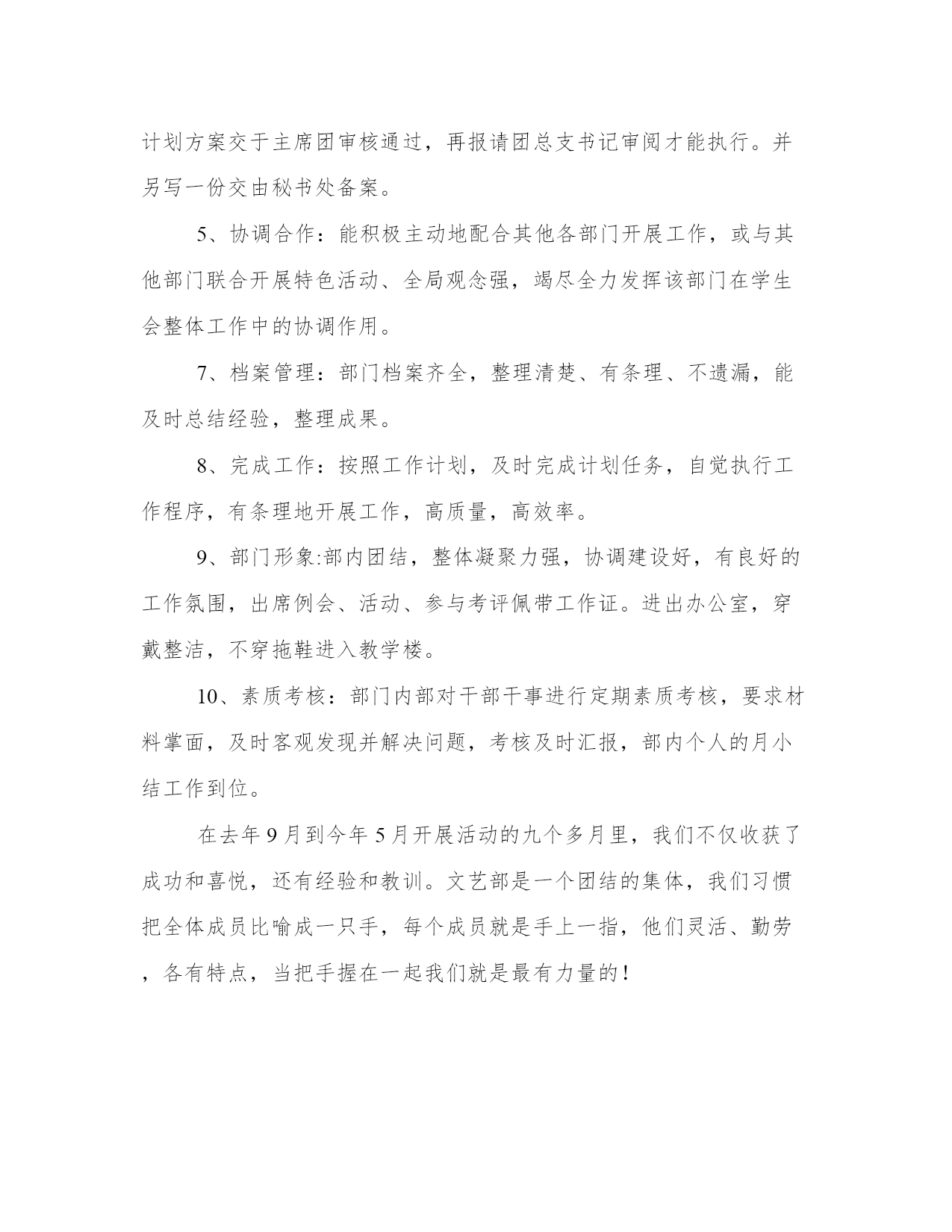 计划方案交于主席团审核通过，再报请团总支书记审阅才能执行。并另写一份交由秘书处备案。

5、协调合作：能积极主动地配合其他各部门开展工作，或与其他部门联合开展特色活动、全局观念强，竭尽全力发挥该部门在学生会整体工作中的协调作用。

7、档案管理：部门档案齐全，整理清楚、有条理、不遗漏，能及时总结经验，整理成果。

8、完成工作：按照工作计划，及时完成计划任务，自觉执行工作程序，有条理地开展工作，高质量，高效率。

9、部门形象:部内团结，整体凝聚力强，协调建设好，有良好的工作氛围，出席例会、活动、参与考评佩带工作证。进出办公室，穿戴整洁，不穿拖鞋进入教学楼。

10、素质考核：部门内部对干部干事进行定期素质考核，要求材料掌面，及时客观发现并解决问题，考核及时汇报，部内个人的月小结工作到位。

在去年9月到今年5月开展活动的九个多月里，我们不仅收获了成功和喜悦，还有经验和教训。文艺部是一个团结的集体，我们习惯把全体成员比喻成一只手，每个成员就是手上一指，他们灵活、勤劳，各有特点，当把手握在一起我们就是最有力量的！